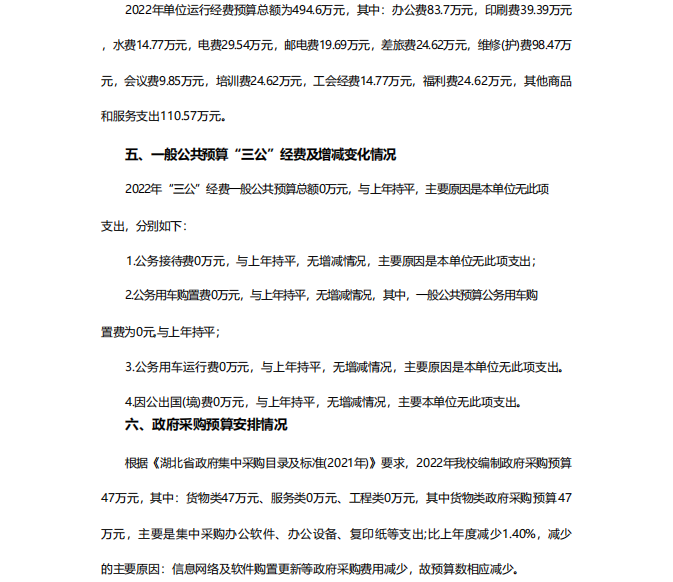 2022年单位运行经费预算总额为494.6万元，其中：办公费83.7万元，印刷费39.39万元，水费14.77万元，电费29.54万元，邮电费19.69万元，差旅费24.62万元，维修(护)费98.47万元，会议费9.85万元，培训费24.62万元，工会经费14.77万元，福利费24.62万元，其他商品和服务支出110.57万元。

五、一般公共预算“三公”经费及增减变化情况

2022年“三公”经费一般公共预算总额0万元，与上年持平，主要原因是本单位无此项支出，分别如下：

1.公务接待费0万元，与上年持平，无增减情况，主要原因是本单位无此项支出；

2.公务用车购置费0万元，与上年持平，无增减情况，其中，一般公共预算公务用车购置费为0元,与上年持平；

3.公务用车运行费0万元，与上年持平，无增减情况，主要原因是本单位无此项支出。

4.因公出国(境)费0万元，与上年持平，无增减情况，主要本单位无此项支出。

六、政府采购预算安排情况

根据《湖北省政府集中采购目录及标准(2021年)》要求，2022年我校编制政府采购预算47万元，其中：货物类47万元、服务类0万元、工程类0万元，其中货物类政府采购预算47万元，主要是集中采购办公软件、办公设备、复印纸等支出;比上年度减少1.40%，减少的主要原因：信息网络及软件购置更新等政府采购费用减少，故预算数相应减少。